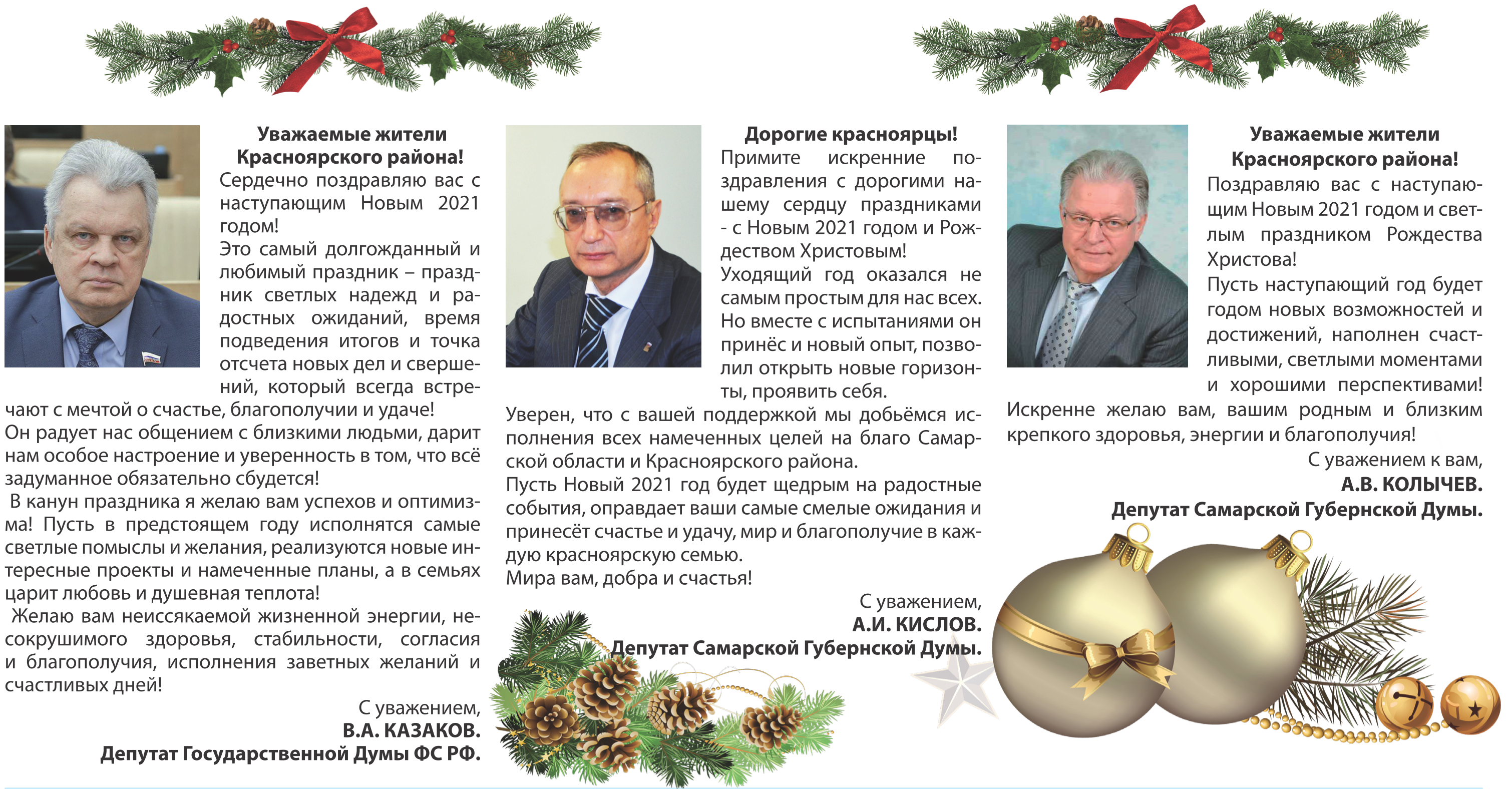 Уважаемые жители Красноярского района!

Сердечно поздравляю вас с наступающим Новым 2021 годом!

Это самый долгожданный и любимый праздник – праздник светлых надежд и радостных ожиданий, время подведения итогов и точка отсчета новых дел и свершений, который всегда встречают с мечтой о счастье, благополучии и удаче! Он радует нас общением с близкими людьми, дарит нам особое настроение и уверенность в том, что всё задуманное обязательно сбудется!

В канун праздника я желаю вам успехов и оптимизма! Пусть в предстоящем году исполнятся самые светлые помыслы и желания, реализуются новые интересные проекты и намеченные планы, а в семьях царит любовь и душевная теплота!

Желаю вам неиссякаемой жизненной энергии, несокрушимого здоровья, стабильности, согласия и благополучия, исполнения заветных желаний и счастливых дней!

С уважением,
В.А. КАЗАКОВ.
Депутат Государственной Думы ФС РФ.

Дорогие красноярцы!

Примите искренние поздравления с дорогими нашему сердцу праздниками - с Новым 2021 годом и Рождеством Христовым!

Уходящий год оказался не самым простым для нас всех. Но вместе с испытаниями он принёс и новый опыт, позволил открыть новые горизонты, проявить себя.

Уверен, что с вашей поддержкой мы добьёмся исполнения всех намеченных целей на благо Самарской области и Красноярского района.

Пусть Новый 2021 год будет щедрым на радостные события, оправдает ваши самые смелые ожидания и принесёт счастье и удачу, мир и благополучие в каждую красноярскую семью.

Мира вам, добра и счастья!

С уважением,
А.И. КИСЛОВ.
Депутат Самарской Губернской Думы.

Уважаемые жители Красноярского района!

Поздравляю вас с наступающим Новым 2021 годом и светлым праздником Рождества Христова!

Пусть наступающий год будет годом новых возможностей и достижений, наполнен счастливыми, светлыми моментами и хорошими перспективами!

Искренне желаю вам, вашим родным и близким крепкого здоровья, энергии и благополучия!

С уважением к вам,
А.В. КОЛЫЧЕВ.
Депутат Самарской Губернской Думы.